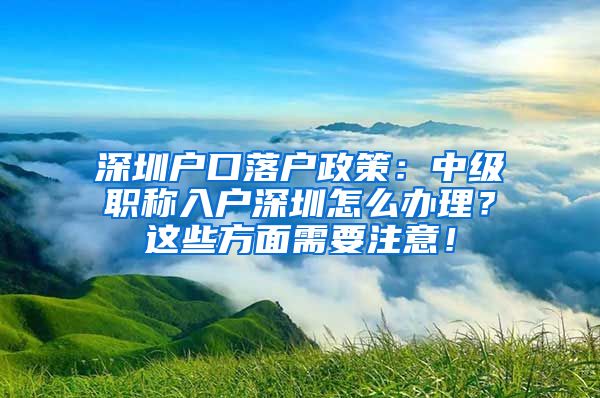 深圳户口落户政策：中级职称入户深圳怎么办理？这些方面需要注意！